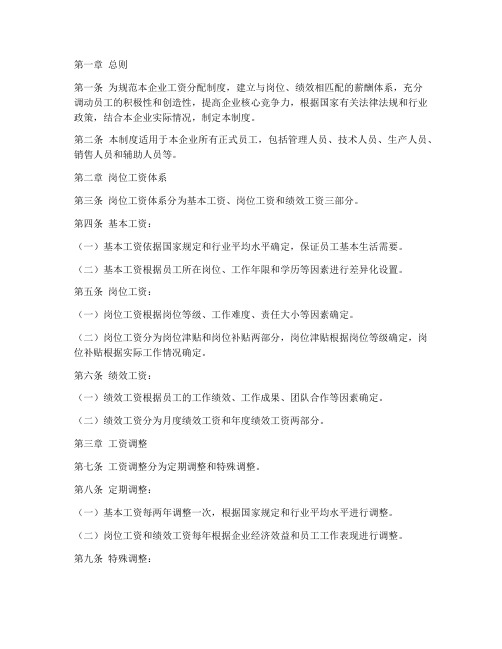 第一章 总则

第一条 为规范本企业工资分配制度，建立与岗位、绩效相匹配的薪酬体系，充分调动员工的积极性和创造性，提高企业核心竞争力，根据国家有关法律法规和行业政策，结合本企业实际情况，制定本制度。

第二条 本制度适用于本企业所有正式员工，包括管理人员、技术人员、生产人员、销售人员和辅助人员等。

第二章 岗位工资体系

第三条 岗位工资体系分为基本工资、岗位工资和绩效工资三部分。

第四条 基本工资：

（一）基本工资依据国家规定和行业平均水平确定，保证员工基本生活需要。

（二）基本工资根据员工所在岗位、工作年限和学历等因素进行差异化设置。

第五条 岗位工资：

（一）岗位工资根据岗位等级、工作难度、责任大小等因素确定。

（二）岗位工资分为岗位津贴和岗位补贴两部分，岗位津贴根据岗位等级确定，岗位补贴根据实际工作情况确定。

第六条 绩效工资：

（一）绩效工资根据员工的工作绩效、工作成果、团队合作等因素确定。

（二）绩效工资分为月度绩效工资和年度绩效工资两部分。

第三章 工资调整

第七条 工资调整分为定期调整和特殊调整。

第八条 定期调整：

（一）基本工资每两年调整一次，根据国家规定和行业平均水平进行调整。

（二）岗位工资和绩效工资每年根据企业经济效益和员工工作表现进行调整。

第九条 特殊调整：